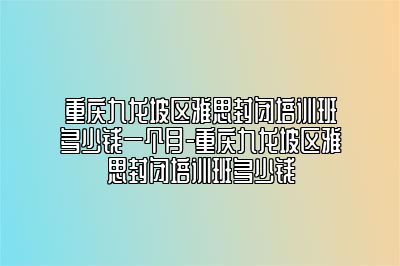 重庆九龙坡区雅思封闭培训班多少钱一个月-重庆九龙坡区雅思封闭培训班多少钱